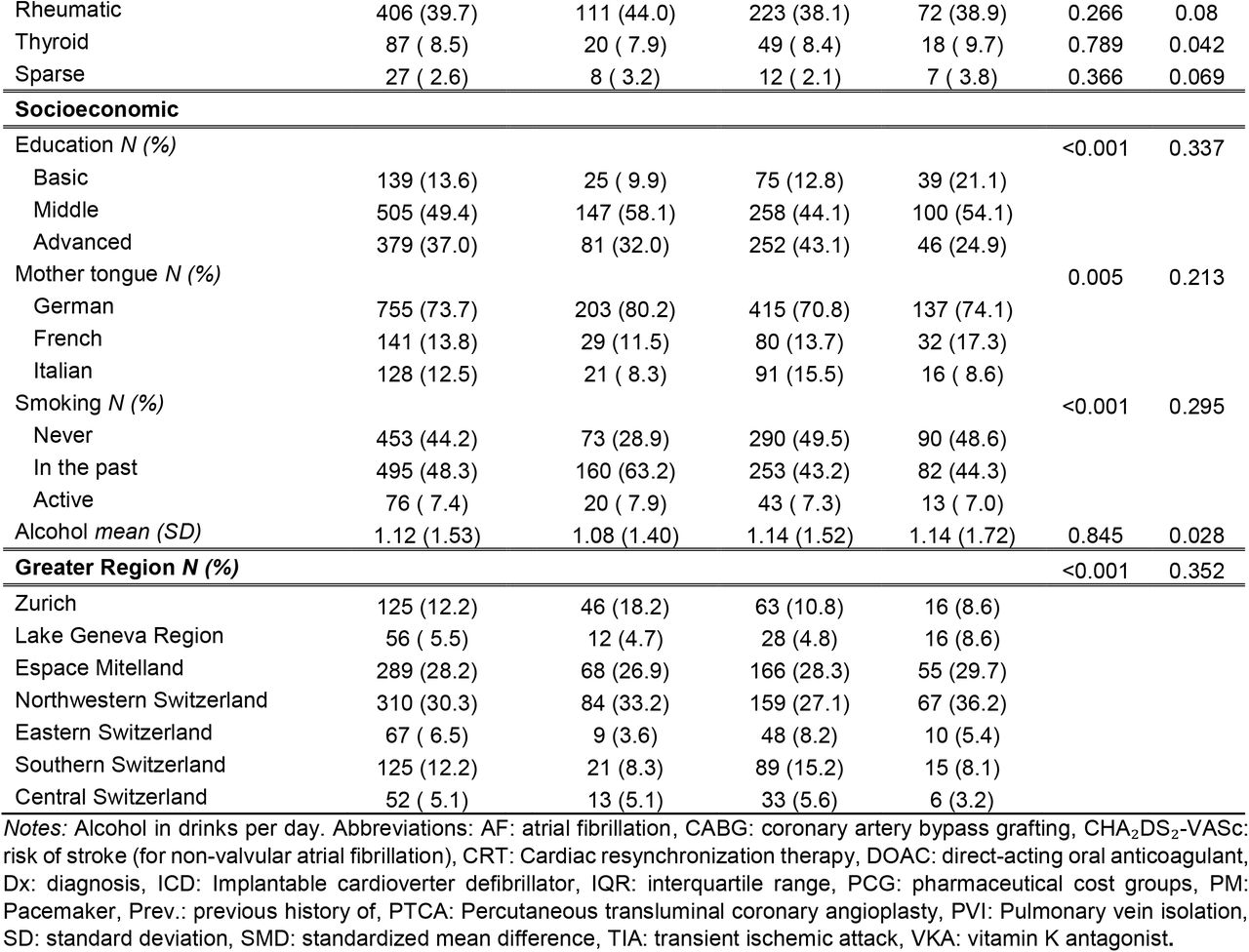 | | | | | | | |
|---|---|---|---|---|---|---|
| Rheumatic | 406 (39.7) | 111 (44.0) | 223 (38.1) | 72 (38.9) | 0.266 | 0.08 |
| Thyroid | 87 ( 8.5) | 20 ( 7.9) | 49 ( 8.4) | 18 ( 9.7) | 0.789 | 0.042 |
| Sparse | 27 ( 2.6) | 8 ( 3.2) | 12 ( 2.1) | 7 ( 3.8) | 0.366 | 0.069 |
| **Socioeconomic** | | | | | | |
| Education *N (%)* | | | | | <0.001 | 0.337 |
| Basic | 139 (13.6) | 25 ( 9.9) | 75 (12.8) | 39 (21.1) | | |
| Middle | 505 (49.4) | 147 (58.1) | 258 (44.1) | 100 (54.1) | | |
| Advanced | 379 (37.0) | 81 (32.0) | 252 (43.1) | 46 (24.9) | | |
| Mother tongue *N (%)* | | | | | 0.005 | 0.213 |
| German | 755 (73.7) | 203 (80.2) | 415 (70.8) | 137 (74.1) | | |
| French | 141 (13.8) | 29 (11.5) | 80 (13.7) | 32 (17.3) | | |
| Italian | 128 (12.5) | 21 ( 8.3) | 91 (15.5) | 16 ( 8.6) | | |
| Smoking *N (%)* | | | | | <0.001 | 0.295 |
| Never | 453 (44.2) | 73 (28.9) | 290 (49.5) | 90 (48.6) | | |
| In the past | 495 (48.3) | 160 (63.2) | 253 (43.2) | 82 (44.3) | | |
| Active | 76 ( 7.4) | 20 ( 7.9) | 43 ( 7.3) | 13 ( 7.0) | | |
| Alcohol *mean (SD)* | 1.12 (1.53) | 1.08 (1.40) | 1.14 (1.52) | 1.14 (1.72) | 0.845 | 0.028 |
| **Greater Region *N (%)*** | | | | | <0.001 | 0.352 |
| Zurich | 125 (12.2) | 46 (18.2) | 63 (10.8) | 16 (8.6) | | |
| Lake Geneva Region | 56 ( 5.5) | 12 (4.7) | 28 (4.8) | 16 (8.6) | | |
| Espace Mitelland | 289 (28.2) | 68 (26.9) | 166 (28.3) | 55 (29.7) | | |
| Northwestern Switzerland | 310 (30.3) | 84 (33.2) | 159 (27.1) | 67 (36.2) | | |
| Eastern Switzerland | 67 ( 6.5) | 9 (3.6) | 48 (8.2) | 10 (5.4) | | |
| Southern Switzerland | 125 (12.2) | 21 (8.3) | 89 (15.2) | 15 (8.1) | | |
| Central Switzerland | 52 ( 5.1) | 13 (5.1) | 33 (5.6) | 6 (3.2) | | |

*Notes:* Alcohol in drinks per day. Abbreviations: AF: atrial fibrillation, CABG: coronary artery bypass grafting, $CHA_2DS_2$-VASc: risk of stroke (for non-valvular atrial fibrillation), CRT: Cardiac resynchronization therapy, DOAC: direct-acting oral anticoagulant, Dx: diagnosis, ICD: Implantable cardioverter defibrillator, IQR: interquartile range, PCG: pharmaceutical cost groups, PM: Pacemaker, Prev.: previous history of, PTCA: Percutaneous transluminal coronary angioplasty, PVI: Pulmonary vein isolation, SD: standard deviation, SMD: standardized mean difference, TIA: transient ischemic attack, VKA: vitamin K antagonist.